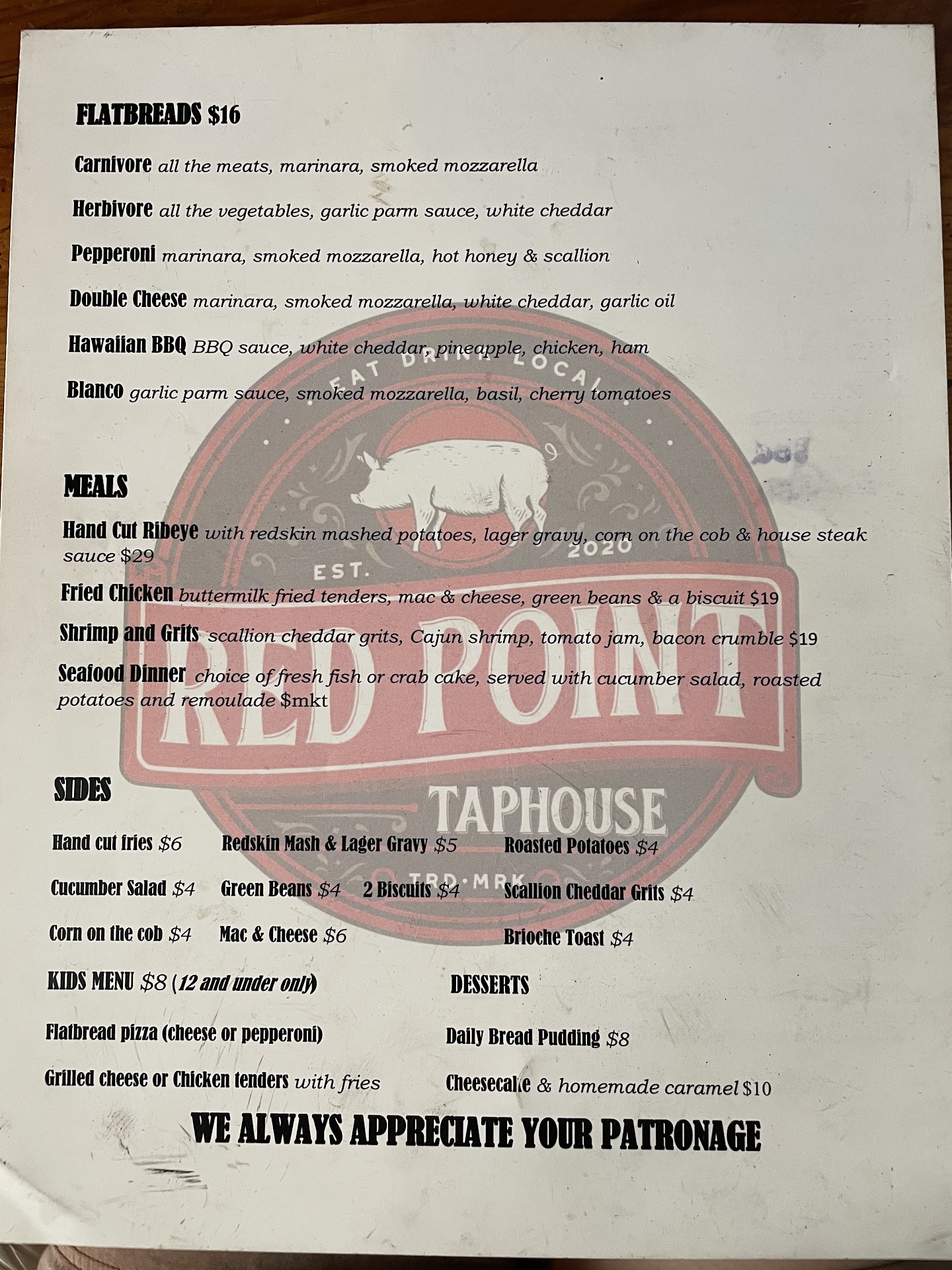 FLATBREADS $16

Carnivore all the meats, marinara, smoked mozzarella

Herbivore all the vegetables, garlic parm sauce, white cheddar

Pepperoni marinara, smoked mozzarella, hot honey & scallion

Double Cheese marinara, smoked mozzarella, white cheddar, garlic oil

Hawaiian BBQ BBQ sauce, white cheddar, pineapple, chicken, ham

Blanco garlic parm sauce, smoked mozzarella, basil, cherry tomatoes

MEALS

Hand Cut Ribeye with redskin mashed potatoes, lager gravy, corn on the cob & house steak sauce $29

Fried Chicken buttermilk fried tenders, mac & cheese, green beans & a biscuit $19

Shrimp and Grits scallion cheddar grits, Cajun shrimp, tomato jam, bacon crumble $19

Seafood Dinner choice of fresh fish or crab cake, served with cucumber salad, roasted potatoes and remoulade $mkt

SIDES

Hand cut fries $6 Redskin Mash & Lager Gravy $5 Roasted Potatoes $4

Cucumber Salad $4 Green Beans $4 2 Biscuits $4 Scallion Cheddar Grits $4

Corn on the cob $4 Mac & Cheese $6 Brioche Toast $4

KIDS MENU $8 (12 and under only)

Flatbread pizza (cheese or pepperoni)

Grilled cheese or Chicken tenders with fries

DESSERTS

Daily Bread Pudding $8

Cheesecake & homemade caramel $10

WE ALWAYS APPRECIATE YOUR PATRONAGE

EAT DRINK LOCAL
EST. 2020
RED POINT
TAPHOUSE
TRD·MRK